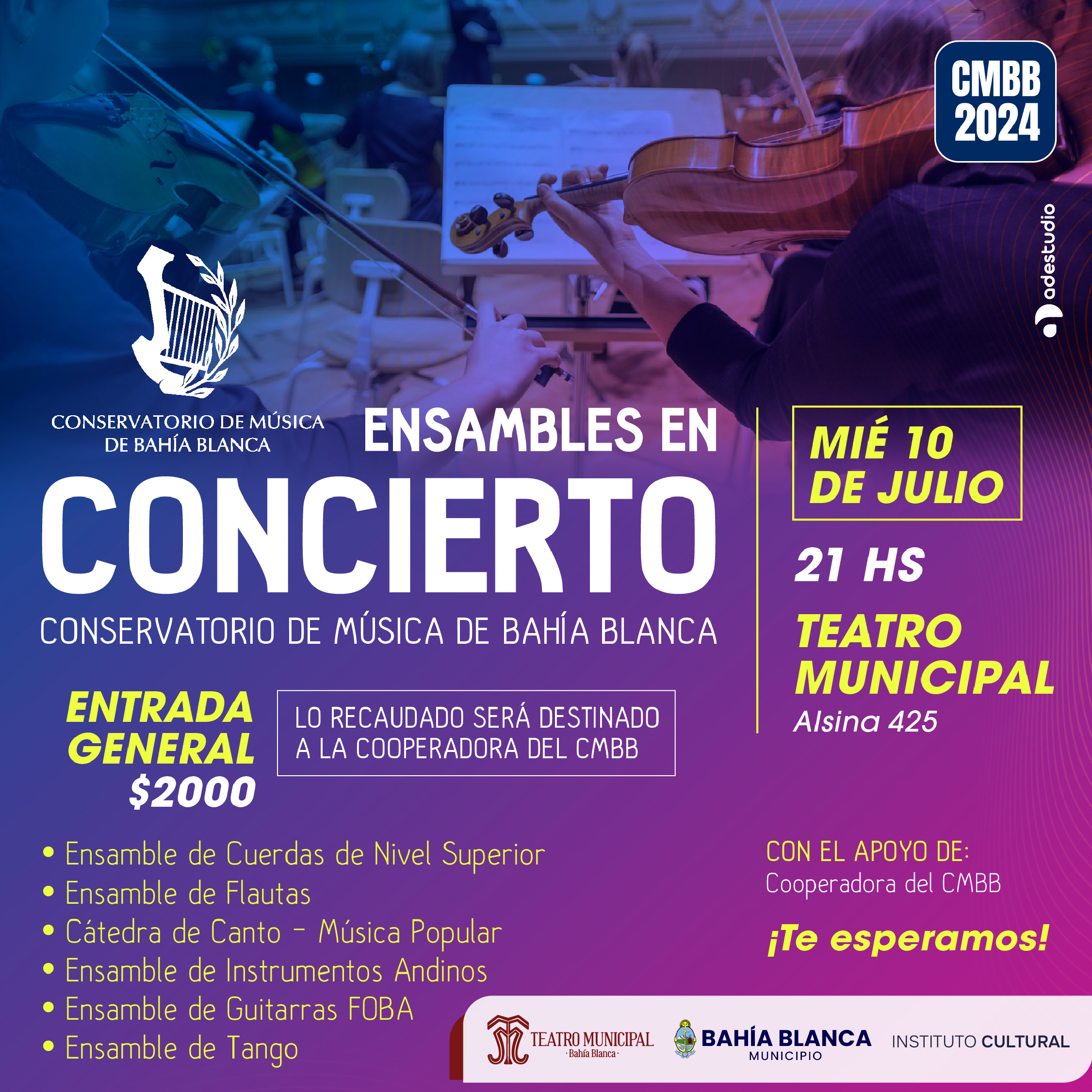 CMBB 2024

adestudio

CONSERVATORIO DE MÚSICA DE BAHÍA BLANCA

ENSAMBLES EN
CONCIERTO
CONSERVATORIO DE MÚSICA DE BAHÍA BLANCA

MIÉ 10 DE JULIO

21 HS

TEATRO MUNICIPAL
Alsina 425

ENTRADA GENERAL
$2000

LO RECAUDADO SERÁ DESTINADO A LA COOPERADORA DEL CMBB

• Ensamble de Cuerdas de Nivel Superior
• Ensamble de Flautas
• Cátedra de Canto - Música Popular
• Ensamble de Instrumentos Andinos
• Ensamble de Guitarras FOBA
• Ensamble de Tango

CON EL APOYO DE:
Cooperadora del CMBB

¡Te esperamos!

TEATRO MUNICIPAL
· Bahía Blanca ·

BAHÍA BLANCA
MUNICIPIO

INSTITUTO CULTURAL